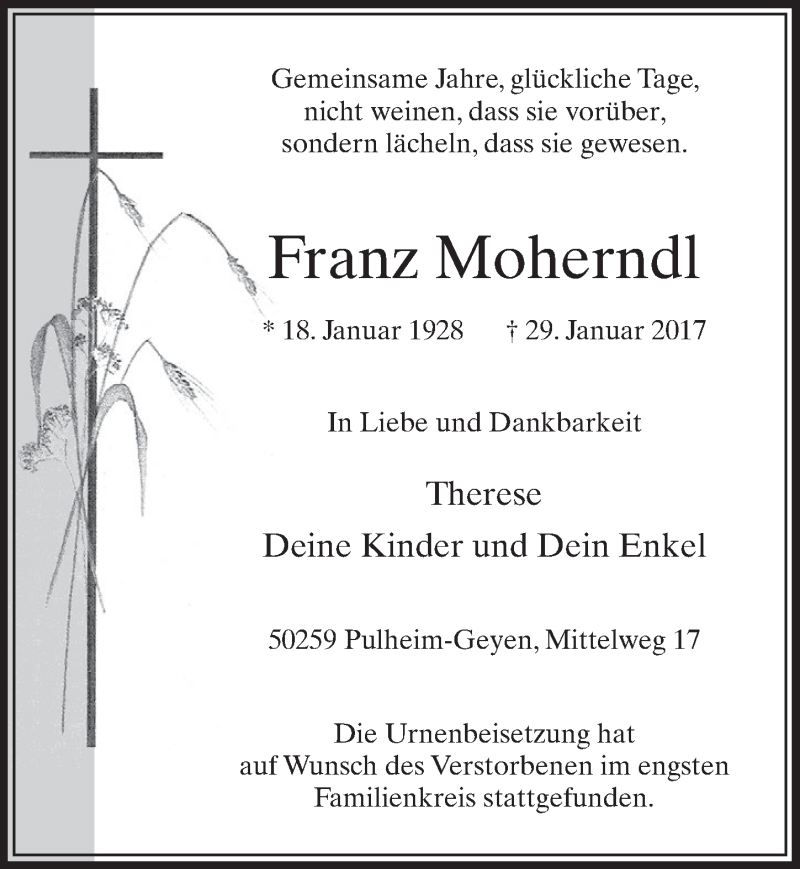 Gemeinsame Jahre, glückliche Tage,
nicht weinen, dass sie vorüber,
sondern lächeln, dass sie gewesen.

Franz Moherndl

* 18. Januar 1928 † 29. Januar 2017

In Liebe und Dankbarkeit

Therese

Deine Kinder und Dein Enkel

50259 Pulheim-Geyen, Mittelweg 17

Die Urnenbeisetzung hat auf Wunsch des Verstorbenen im engsten Familienkreis stattgefunden.